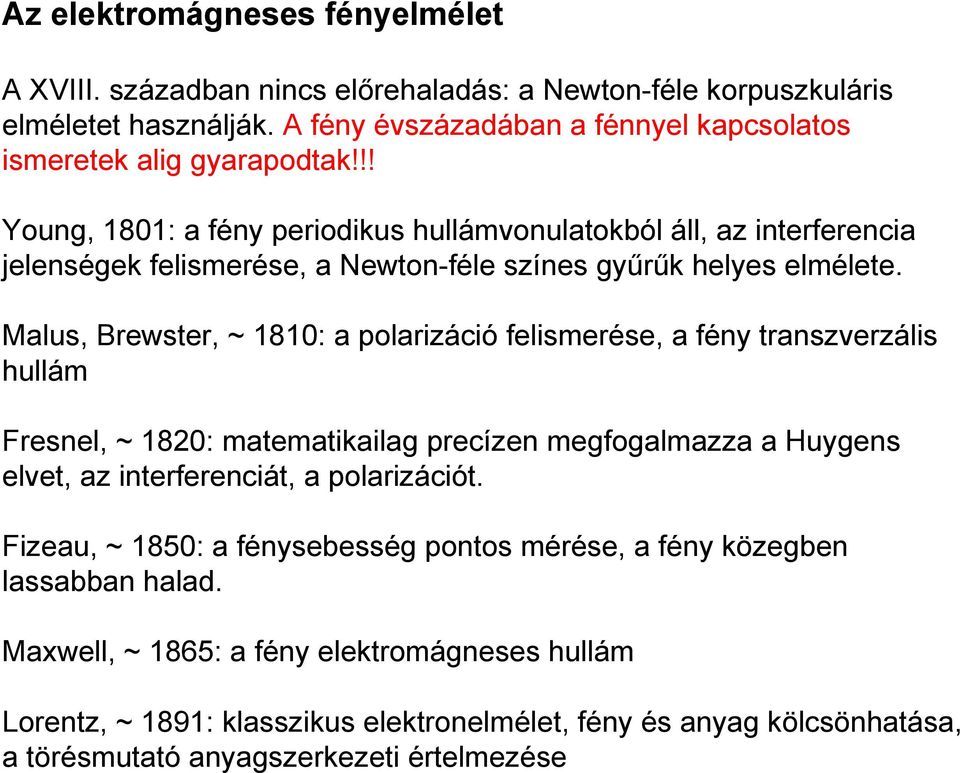 Az elektromágneses fényelmélet

A XVIII. században nincs előrehaladás: a Newton-féle korpuszkuláris elméletet használják. A fény évszázadában a fénnyel kapcsolatos ismeretek alig gyarapodtak!!!

Young, 1801: a fény periodikus hullámvonulatokból áll, az interferencia jelenségek felismerése, a Newton-féle színes gyűrűk helyes elmélete.

Malus, Brewster, ~ 1810: a polarizáció felismerése, a fény transzverzális hullám

Fresnel, ~ 1820: matematikailag precízen megfogalmazza a Huygens elvet, az interferenciát, a polarizációt.

Fizeau, ~ 1850: a fénysebesség pontos mérése, a fény közegben lassabban halad.

Maxwell, ~ 1865: a fény elektromágneses hullám

Lorentz, ~ 1891: klasszikus elektronelmélet, fény és anyag kölcsönhatása, a törésmutató anyagszerkezeti értelmezése